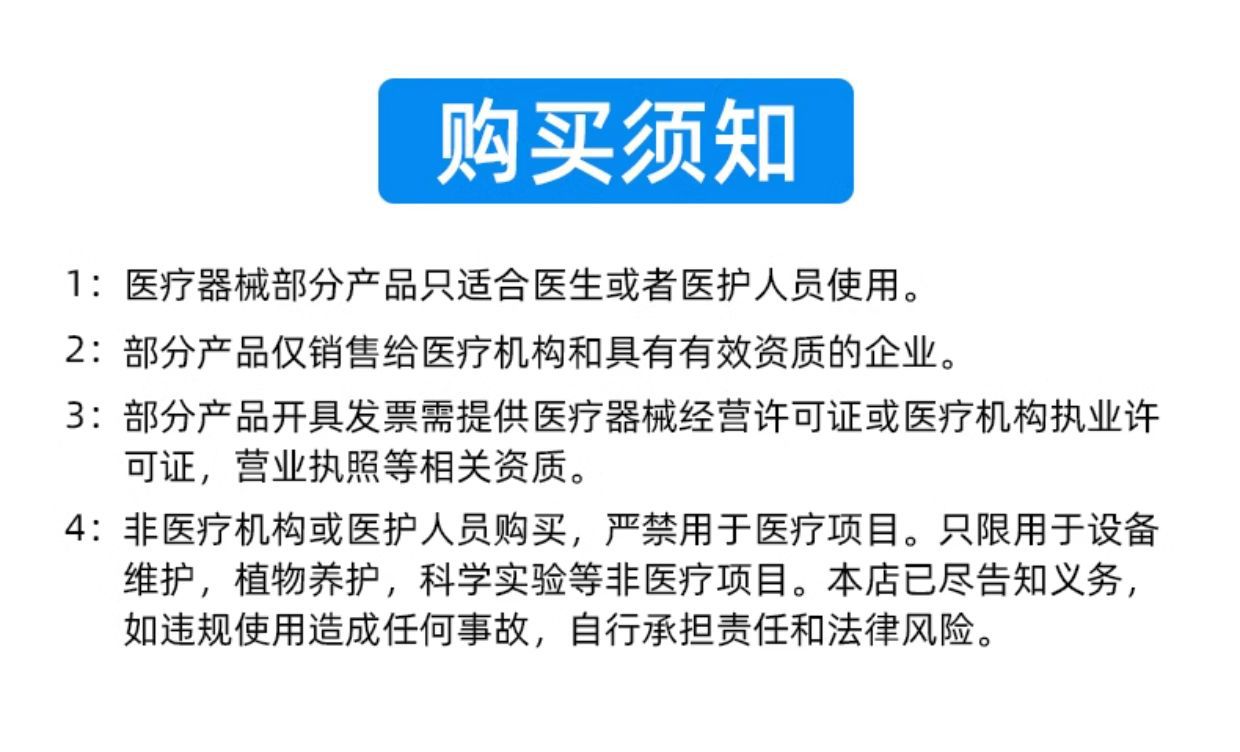 购买须知

1：医疗器械部分产品只适合医生或者医护人员使用。

2：部分产品仅销售给医疗机构和具有有效资质的企业。

3：部分产品开具发票需提供医疗器械经营许可证或医疗机构执业许可证，营业执照等相关资质。

4：非医疗机构或医护人员购买，严禁用于医疗项目。只限用于设备维护，植物养护，科学实验等非医疗项目。本店已尽告知义务，如违规使用造成任何事故，自行承担责任和法律风险。